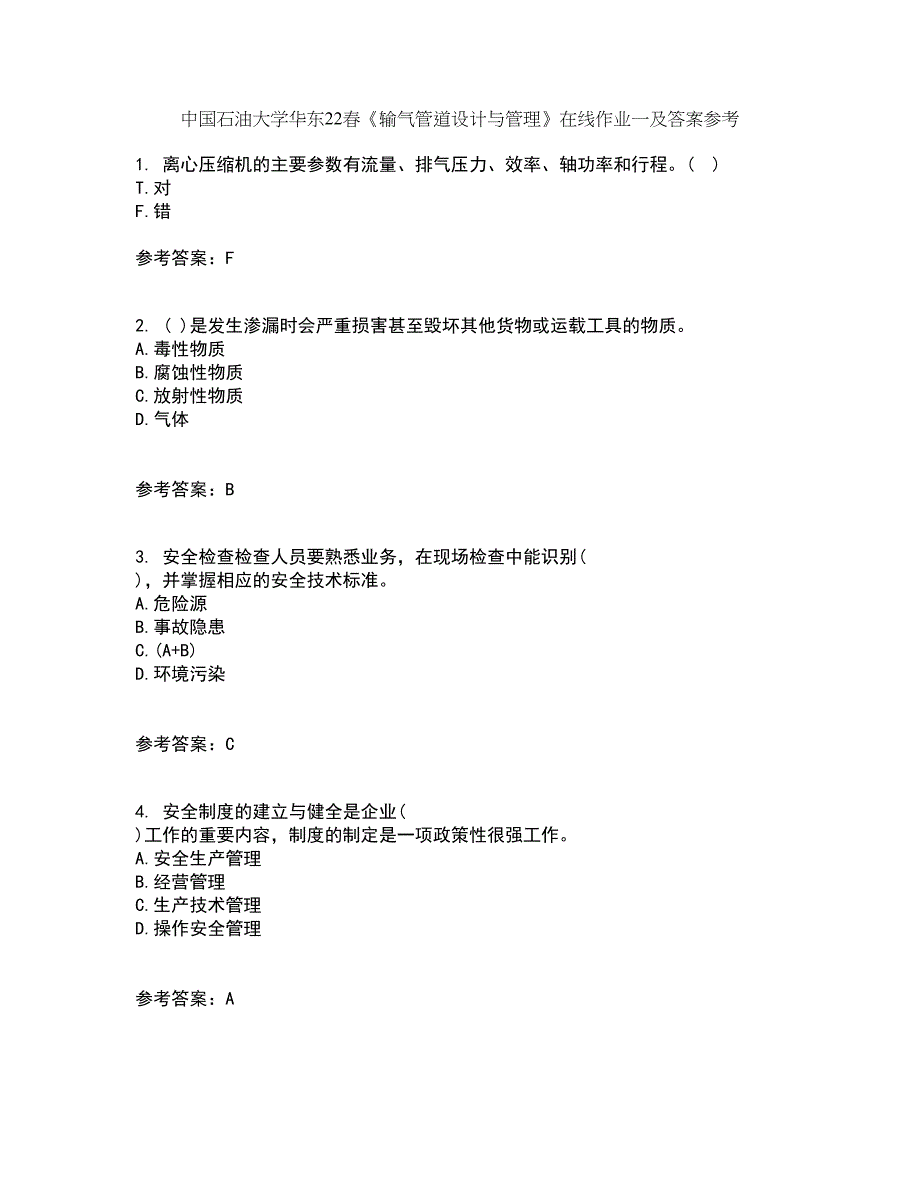 中国石油大学华东22春《输气管道设计与管理》在线作业一及答案参考

1. 离心压缩机的主要参数有流量、排气压力、效率、轴功率和行程。( )
T.对
F.错

参考答案：F

2. ( )是发生渗漏时会严重损害甚至毁坏其他货物或运载工具的物质。
A.毒性物质
B.腐蚀性物质
C.放射性物质
D.气体

参考答案：B

3. 安全检查检查人员要熟悉业务，在现场检查中能识别( )，并掌握相应的安全技术标准。
A.危险源
B.事故隐患
C.(A+B)
D.环境污染

参考答案：C

4. 安全制度的建立与健全是企业( )工作的重要内容，制度的制定是一项政策性很强工作。
A.安全生产管理
B.经营管理
C.生产技术管理
D.操作安全管理

参考答案：A